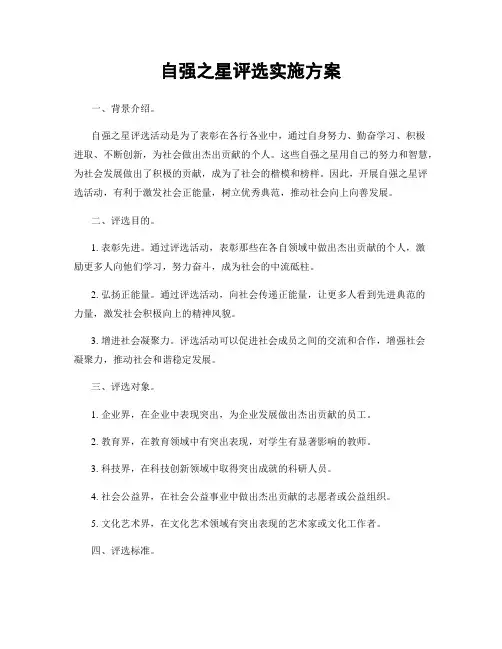 自强之星评选实施方案

一、背景介绍。

自强之星评选活动是为了表彰在各行各业中，通过自身努力、勤奋学习、积极进取、不断创新，为社会做出杰出贡献的个人。这些自强之星用自己的努力和智慧，为社会发展做出了积极的贡献，成为了社会的楷模和榜样。因此，开展自强之星评选活动，有利于激发社会正能量，树立优秀典范，推动社会向上向善发展。

二、评选目的。

1. 表彰先进。通过评选活动，表彰那些在各自领域中做出杰出贡献的个人，激励更多人向他们学习，努力奋斗，成为社会的中流砥柱。

2. 弘扬正能量。通过评选活动，向社会传递正能量，让更多人看到先进典范的力量，激发社会积极向上的精神风貌。

3. 增进社会凝聚力。评选活动可以促进社会成员之间的交流和合作，增强社会凝聚力，推动社会和谐稳定发展。

三、评选对象。

1. 企业界，在企业中表现突出，为企业发展做出杰出贡献的员工。

2. 教育界，在教育领域中有突出表现，对学生有显著影响的教师。

3. 科技界，在科技创新领域中取得突出成就的科研人员。

4. 社会公益界，在社会公益事业中做出杰出贡献的志愿者或公益组织。

5. 文化艺术界，在文化艺术领域有突出表现的艺术家或文化工作者。

四、评选标准。